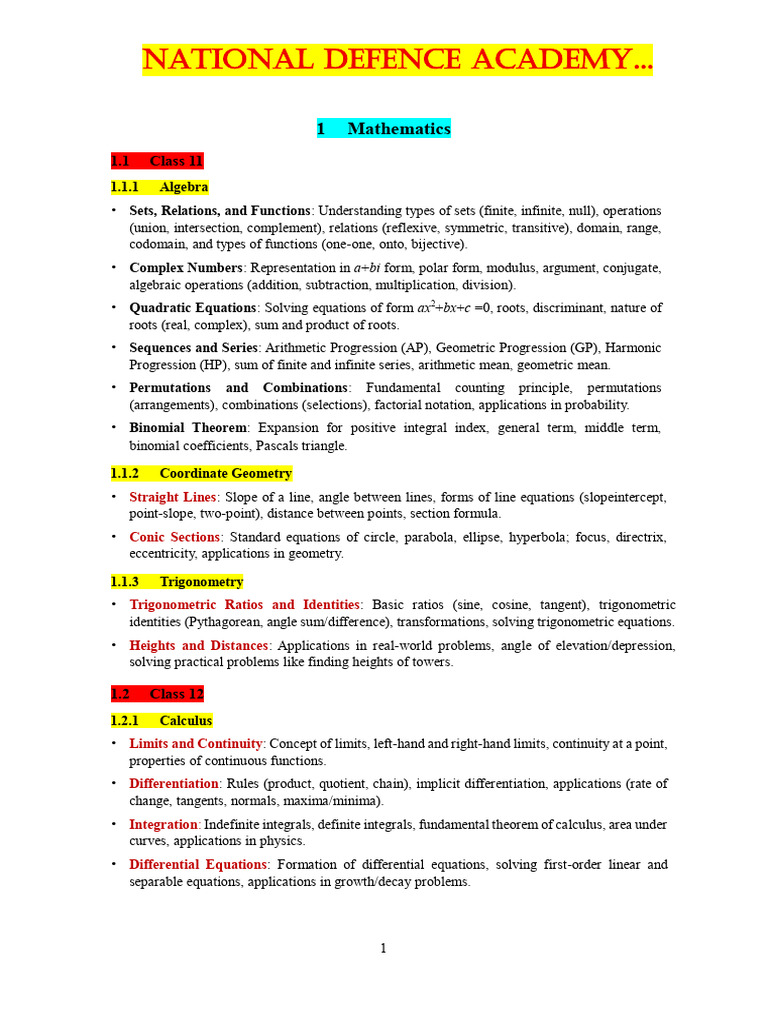 NATIONAL DEFENCE ACADEMY...

1 Mathematics

1.1 Class 11

1.1.1 Algebra

• Sets, Relations, and Functions: Understanding types of sets (finite, infinite, null), operations (union, intersection, complement), relations (reflexive, symmetric, transitive), domain, range, codomain, and types of functions (one-one, onto, bijective).

• Complex Numbers: Representation in $a+bi$ form, polar form, modulus, argument, conjugate, algebraic operations (addition, subtraction, multiplication, division).

• Quadratic Equations: Solving equations of form $ax^2+bx+c=0$, roots, discriminant, nature of roots (real, complex), sum and product of roots.

• Sequences and Series: Arithmetic Progression (AP), Geometric Progression (GP), Harmonic Progression (HP), sum of finite and infinite series, arithmetic mean, geometric mean.

• Permutations and Combinations: Fundamental counting principle, permutations (arrangements), combinations (selections), factorial notation, applications in probability.

• Binomial Theorem: Expansion for positive integral index, general term, middle term, binomial coefficients, Pascals triangle.

1.1.2 Coordinate Geometry

• Straight Lines: Slope of a line, angle between lines, forms of line equations (slopeintercept, point-slope, two-point), distance between points, section formula.

• Conic Sections: Standard equations of circle, parabola, ellipse, hyperbola; focus, directrix, eccentricity, applications in geometry.

1.1.3 Trigonometry

• Trigonometric Ratios and Identities: Basic ratios (sine, cosine, tangent), trigonometric identities (Pythagorean, angle sum/difference), transformations, solving trigonometric equations.

• Heights and Distances: Applications in real-world problems, angle of elevation/depression, solving practical problems like finding heights of towers.

1.2 Class 12

1.2.1 Calculus

• Limits and Continuity: Concept of limits, left-hand and right-hand limits, continuity at a point, properties of continuous functions.

• Differentiation: Rules (product, quotient, chain), implicit differentiation, applications (rate of change, tangents, normals, maxima/minima).

• Integration: Indefinite integrals, definite integrals, fundamental theorem of calculus, area under curves, applications in physics.

• Differential Equations: Formation of differential equations, solving first-order linear and separable equations, applications in growth/decay problems.

1